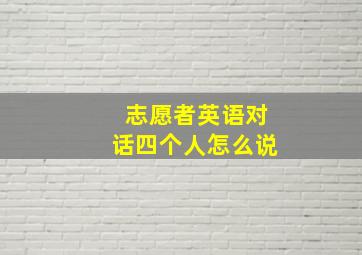 志愿者英语对话四个人怎么说